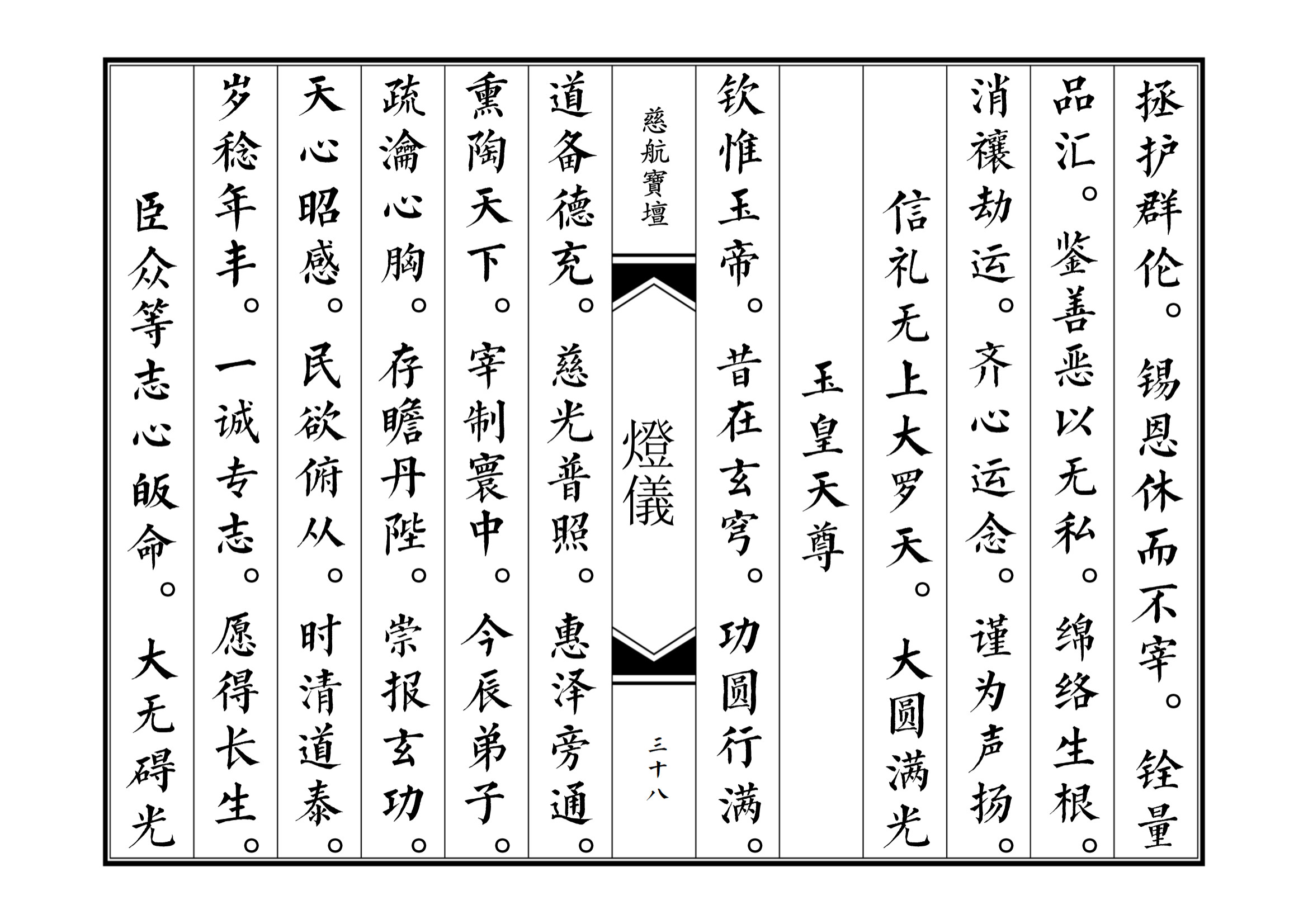 拯护群伦。锡恩休而不宰。铨量

品汇。鉴善恶以无私。绵络生根。

消禳劫运。齐心运念。谨为声扬。

信礼无上大罗天。大圆满光

玉皇天尊

钦惟玉帝。昔在玄穹。功圆行满。

慈航寶壇

燈儀

三十八

道备德充。慈光普照。惠泽旁通。

熏陶天下。宰制寰中。今辰弟子。

疏瀹心胸。存瞻丹陛。崇报玄功。

天心昭感。民欲俯从。时清道泰。

岁稔年丰。一诚专志。愿得长生。

臣众等志心皈命。大无碍光